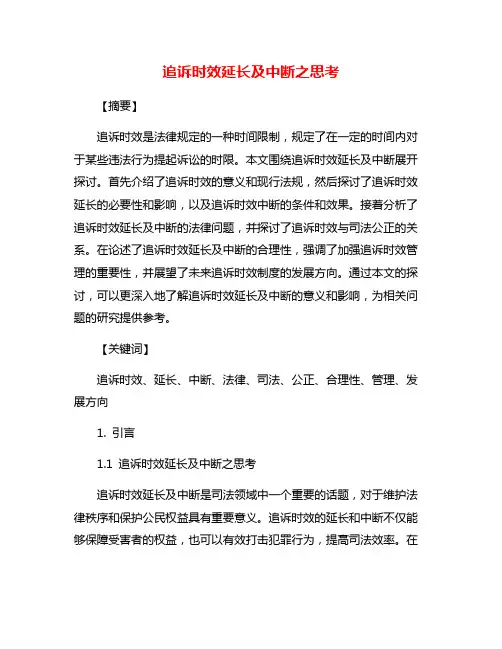 追诉时效延长及中断之思考

【摘要】

追诉时效是法律规定的一种时间限制，规定了在一定的时间内对于某些违法行为提起诉讼的时限。本文围绕追诉时效延长及中断展开探讨。首先介绍了追诉时效的意义和现行法规，然后探讨了追诉时效延长的必要性和影响，以及追诉时效中断的条件和效果。接着分析了追诉时效延长及中断的法律问题，并探讨了追诉时效与司法公正的关系。在论述了追诉时效延长及中断的合理性，强调了加强追诉时效管理的重要性，并展望了未来追诉时效制度的发展方向。通过本文的探讨，可以更深入地了解追诉时效延长及中断的意义和影响，为相关问题的研究提供参考。

【关键词】

追诉时效、延长、中断、法律、司法、公正、合理性、管理、发展方向

1. 引言

1.1 追诉时效延长及中断之思考

追诉时效延长及中断是司法领域中一个重要的话题，对于维护法律秩序和保护公民权益具有重要意义。追诉时效的延长和中断不仅能够保障受害者的权益，也可以有效打击犯罪行为，提高司法效率。在